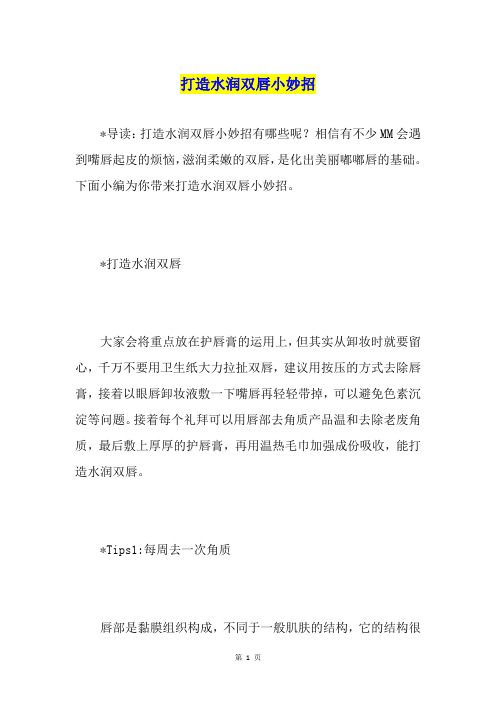 打造水润双唇小妙招

*导读：打造水润双唇小妙招有哪些呢？相信有不少MM会遇到嘴唇起皮的烦恼，滋润柔嫩的双唇，是化出美丽嘟嘟唇的基础。下面小编为你带来打造水润双唇小妙招。

*打造水润双唇

大家会将重点放在护唇膏的运用上，但其实从卸妆时就要留心，千万不要用卫生纸大力拉扯双唇，建议用按压的方式去除唇膏，接着以眼唇卸妆液敷一下嘴唇再轻轻带掉，可以避免色素沉淀等问题。接着每个礼拜可以用唇部去角质产品温和去除老废角质，最后敷上厚厚的护唇膏，再用温热毛巾加强成份吸收，能打造水润双唇。

*Tips1:每周去一次角质

唇部是黏膜组织构成，不同于一般肌肤的结构，它的结构很

第 1 页